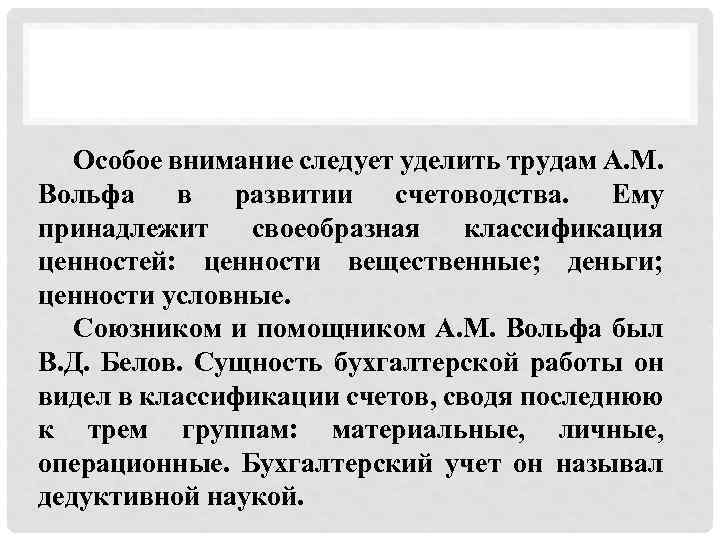 Особое внимание следует уделить трудам А.М. Вольфа в развитии счетоводства. Ему принадлежит своеобразная классификация ценностей: ценности вещественные; деньги; ценности условные.

Союзником и помощником А.М. Вольфа был В.Д. Белов. Сущность бухгалтерской работы он видел в классификации счетов, сводя последнюю к трем группам: материальные, личные, операционные. Бухгалтерский учет он называл дедуктивной наукой.